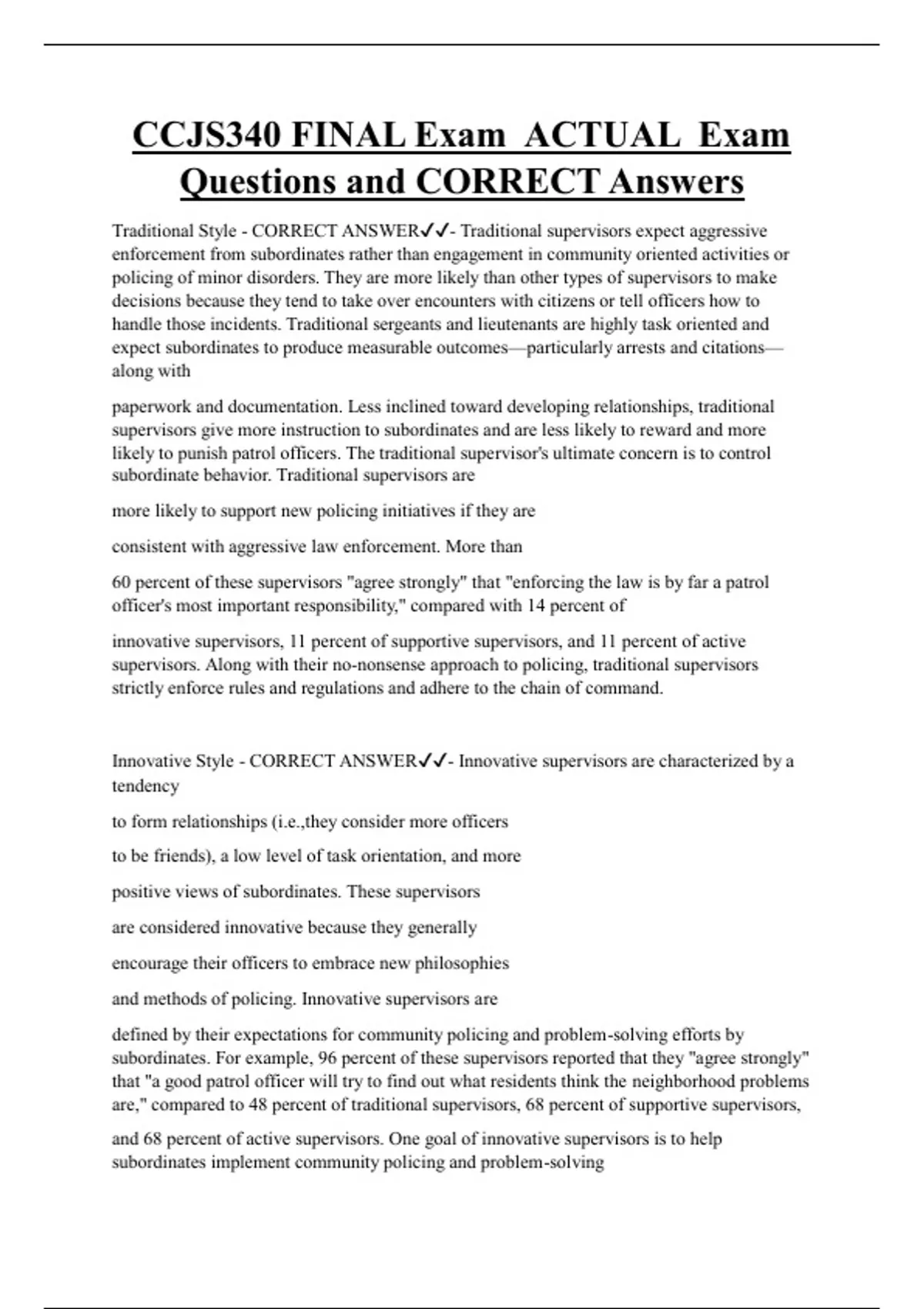 CCJS340 FINAL Exam ACTUAL Exam Questions and CORRECT Answers

Traditional Style - CORRECT ANSWER✓✓- Traditional supervisors expect aggressive enforcement from subordinates rather than engagement in community oriented activities or policing of minor disorders. They are more likely than other types of supervisors to make decisions because they tend to take over encounters with citizens or tell officers how to handle those incidents. Traditional sergeants and lieutenants are highly task oriented and expect subordinates to produce measurable outcomes—particularly arrests and citations—along with

paperwork and documentation. Less inclined toward developing relationships, traditional supervisors give more instruction to subordinates and are less likely to reward and more likely to punish patrol officers. The traditional supervisor's ultimate concern is to control subordinate behavior. Traditional supervisors are

more likely to support new policing initiatives if they are

consistent with aggressive law enforcement. More than

60 percent of these supervisors "agree strongly" that "enforcing the law is by far a patrol officer's most important responsibility," compared with 14 percent of

innovative supervisors, 11 percent of supportive supervisors, and 11 percent of active supervisors. Along with their no-nonsense approach to policing, traditional supervisors strictly enforce rules and regulations and adhere to the chain of command.

Innovative Style - CORRECT ANSWER✓✓- Innovative supervisors are characterized by a tendency

to form relationships (i.e.,they consider more officers

to be friends), a low level of task orientation, and more

positive views of subordinates. These supervisors

are considered innovative because they generally

encourage their officers to embrace new philosophies

and methods of policing. Innovative supervisors are

defined by their expectations for community policing and problem-solving efforts by subordinates. For example, 96 percent of these supervisors reported that they "agree strongly" that "a good patrol officer will try to find out what residents think the neighborhood problems are," compared to 48 percent of traditional supervisors, 68 percent of supportive supervisors,

and 68 percent of active supervisors. One goal of innovative supervisors is to help subordinates implement community policing and problem-solving